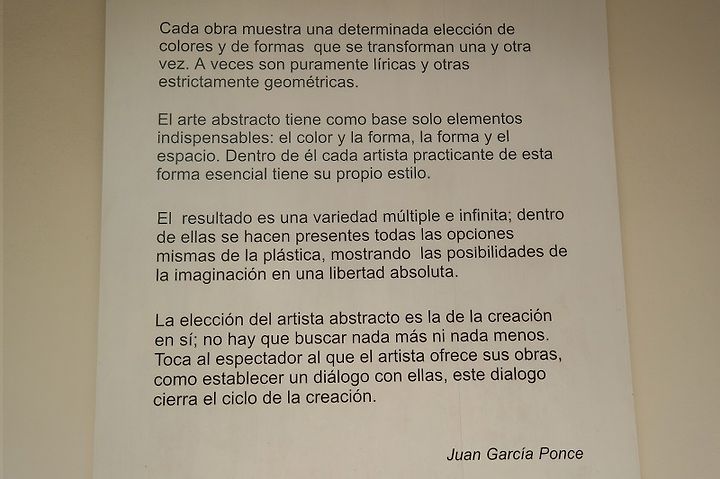 Cada obra muestra una determinada elección de colores y de formas que se transforman una y otra vez. A veces son puramente líricas y otras estrictamente geométricas.

El arte abstracto tiene como base solo elementos indispensables: el color y la forma, la forma y el espacio. Dentro de él cada artista practicante de esta forma esencial tiene su propio estilo.

El resultado es una variedad múltiple e infinita; dentro de ellas se hacen presentes todas las opciones mismas de la plástica, mostrando las posibilidades de la imaginación en una libertad absoluta.

La elección del artista abstracto es la de la creación en sí; no hay que buscar nada más ni nada menos. Toca al espectador al que el artista ofrece sus obras, como establecer un diálogo con ellas, este dialogo cierra el ciclo de la creación.

Juan García Ponce